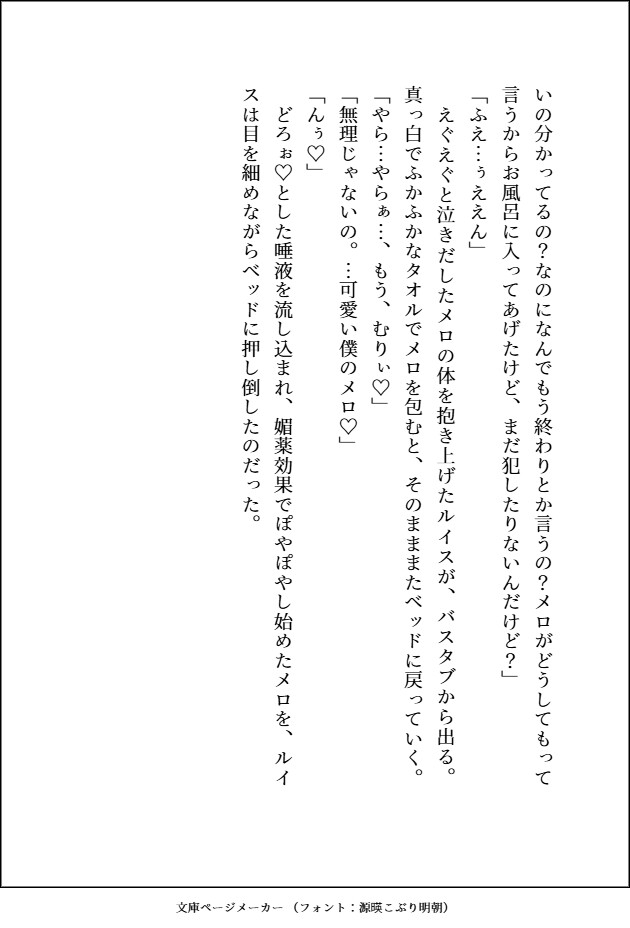 いの分かってるの？なのになんでもう終わりとか言うの？メロがどうしてもって言うからお風呂に入ってあげたけど、まだ犯したりないんだけど？」

「ふえ…ぅええん」

えぐえぐと泣きだしたメロの体を抱き上げたルイスが、バスタブから出る。真っ白でふかふかなタオルでメロを包むと、そのまままたベッドに戻っていく。

「やら…やらぁ…、もう、むりぃ♡」

「無理じゃないの。…可愛い僕のメロ♡」

「んぅ♡」

どろぉ♡とした唾液を流し込まれ、媚薬効果でぽやぽやし始めたメロを、ルイスは目を細めながらベッドに押し倒したのだった。

文庫ページメーカー（フォント：源暎こぶり明朝）